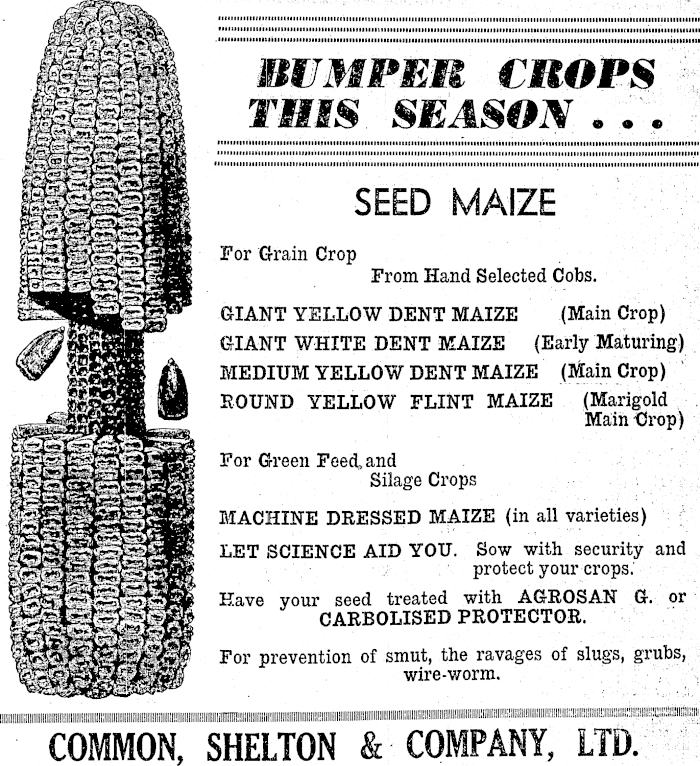 BUMPER CROPS THIS SEASON . . .

SEED MAIZE

For Grain Crop
From Hand Selected Cobs.

GIANT YELLOW DENT MAIZE (Main Crop)
GIANT WHITE DENT MAIZE (Early Maturing)
MEDIUM YELLOW DENT MAIZE (Main Crop)
ROUND YELLOW FLINT MAIZE (Marigold Main Crop)

For Green Feed, and Silage Crops

MACHINE DRESSED MAIZE (in all varieties)

LET SCIENCE AID YOU. Sow with security and protect your crops.

Have your seed treated with AGROSAN G. or CARBOLISED PROTECTOR.

For prevention of smut, the ravages of slugs, grubs, wire-worm.

COMMON, SHELTON & COMPANY, LTD.